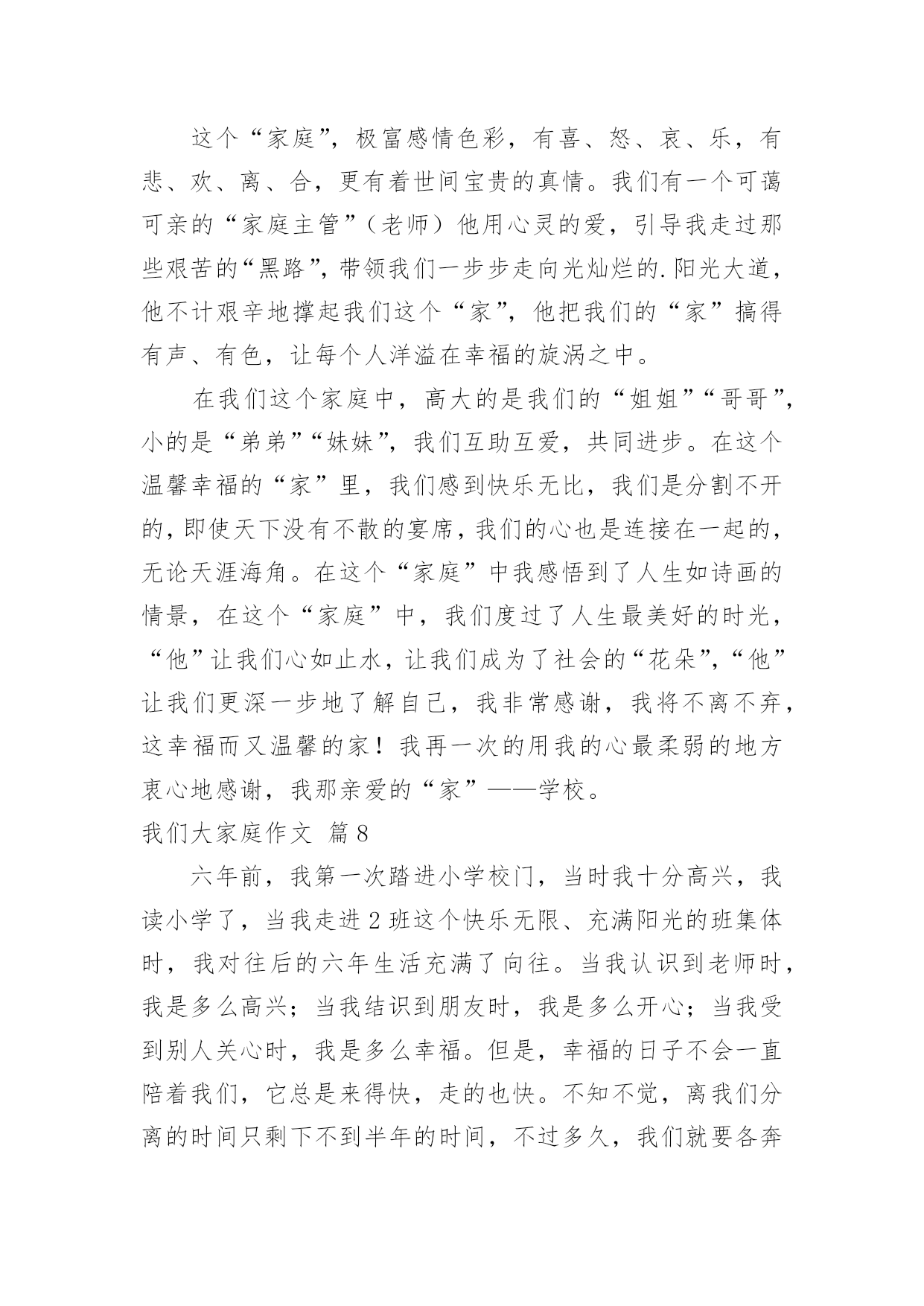 这个“家庭”，极富感情色彩，有喜、怒、哀、乐，有悲、欢、离、合，更有着世间宝贵的真情。我们有一个可蔼可亲的“家庭主管”（老师）他用心灵的爱，引导我走过那些艰苦的“黑路”，带领我们一步步走向光灿烂的.阳光大道，他不计艰辛地撑起我们这个“家”，他把我们的“家”搞得有声、有色，让每个人洋溢在幸福的旋涡之中。

在我们这个家庭中，高大的是我们的“姐姐”“哥哥”，小的是“弟弟”“妹妹”，我们互助互爱，共同进步。在这个温馨幸福的“家”里，我们感到快乐无比，我们是分割不开的，即使天下没有不散的宴席，我们的心也是连接在一起的，无论天涯海角。在这个“家庭”中我感悟到了人生如诗画的情景，在这个“家庭”中，我们度过了人生最美好的时光，“他”让我们心如止水，让我们成为了社会的“花朵”，“他”让我们更深一步地了解自己，我非常感谢，我将不离不弃，这幸福而又温馨的家！我再一次的用我的心最柔弱的地方衷心地感谢，我那亲爱的“家”——学校。

我们大家庭作文 篇8

六年前，我第一次踏进小学校门，当时我十分高兴，我读小学了，当我走进2班这个快乐无限、充满阳光的班集体时，我对往后的六年生活充满了向往。当我认识到老师时，我是多么高兴；当我结识到朋友时，我是多么开心；当我受到别人关心时，我是多么幸福。但是，幸福的日子不会一直陪着我们，它总是来得快，走的也快。不知不觉，离我们分离的时间只剩下不到半年的时间，不过多久，我们就要各奔